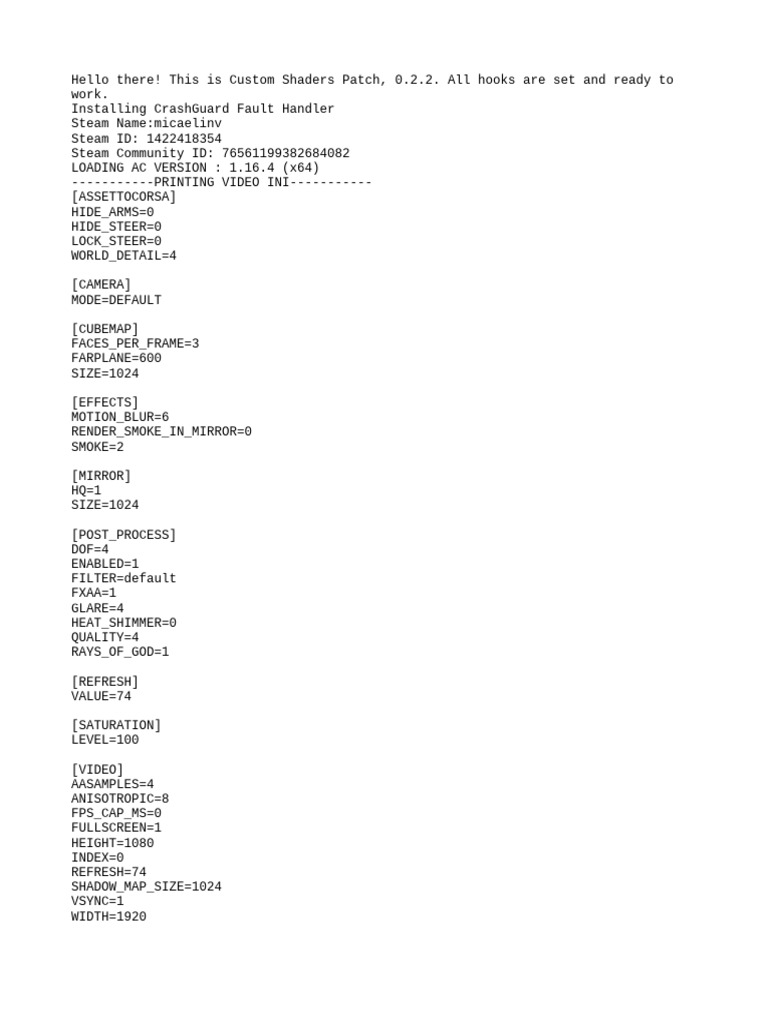 Hello there! This is Custom Shaders Patch, 0.2.2. All hooks are set and ready to work.
Installing CrashGuard Fault Handler
Steam Name:micaelinv
Steam ID: 1422418354
Steam Community ID: 76561199382684082
LOADING AC VERSION : 1.16.4 (x64)
-----------PRINTING VIDEO INI-----------
[ASSETTOCORSA]
HIDE_ARMS=0
HIDE_STEER=0
LOCK_STEER=0
WORLD_DETAIL=4

[CAMERA]
MODE=DEFAULT

[CUBEMAP]
FACES_PER_FRAME=3
FARPLANE=600
SIZE=1024

[EFFECTS]
MOTION_BLUR=6
RENDER_SMOKE_IN_MIRROR=0
SMOKE=2

[MIRROR]
HQ=1
SIZE=1024

[POST_PROCESS]
DOF=4
ENABLED=1
FILTER=default
FXAA=1
GLARE=4
HEAT_SHIMMER=0
QUALITY=4
RAYS_OF_GOD=1

[REFRESH]
VALUE=74

[SATURATION]
LEVEL=100

[VIDEO]
AASAMPLES=4
ANISOTROPIC=8
FPS_CAP_MS=0
FULLSCREEN=1
HEIGHT=1080
INDEX=0
REFRESH=74
SHADOW_MAP_SIZE=1024
VSYNC=1
WIDTH=1920